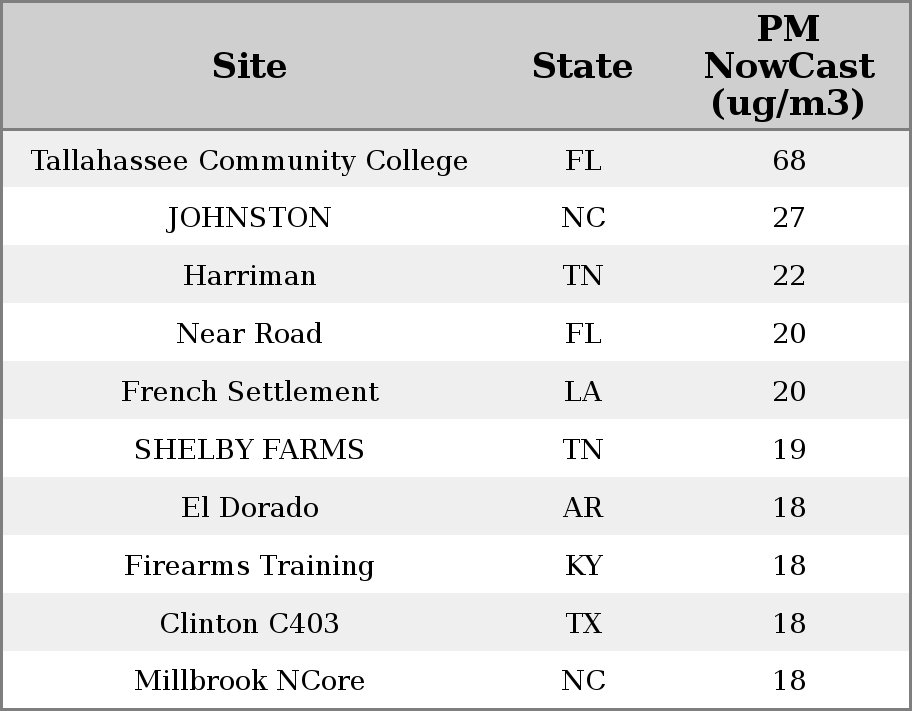 | Site | State | PM NowCast (ug/m3) |
|---|---|---|
| Tallahassee Community College | FL | 68 |
| JOHNSTON | NC | 27 |
| Harriman | TN | 22 |
| Near Road | FL | 20 |
| French Settlement | LA | 20 |
| SHELBY FARMS | TN | 19 |
| El Dorado | AR | 18 |
| Firearms Training | KY | 18 |
| Clinton C403 | TX | 18 |
| Millbrook NCore | NC | 18 |